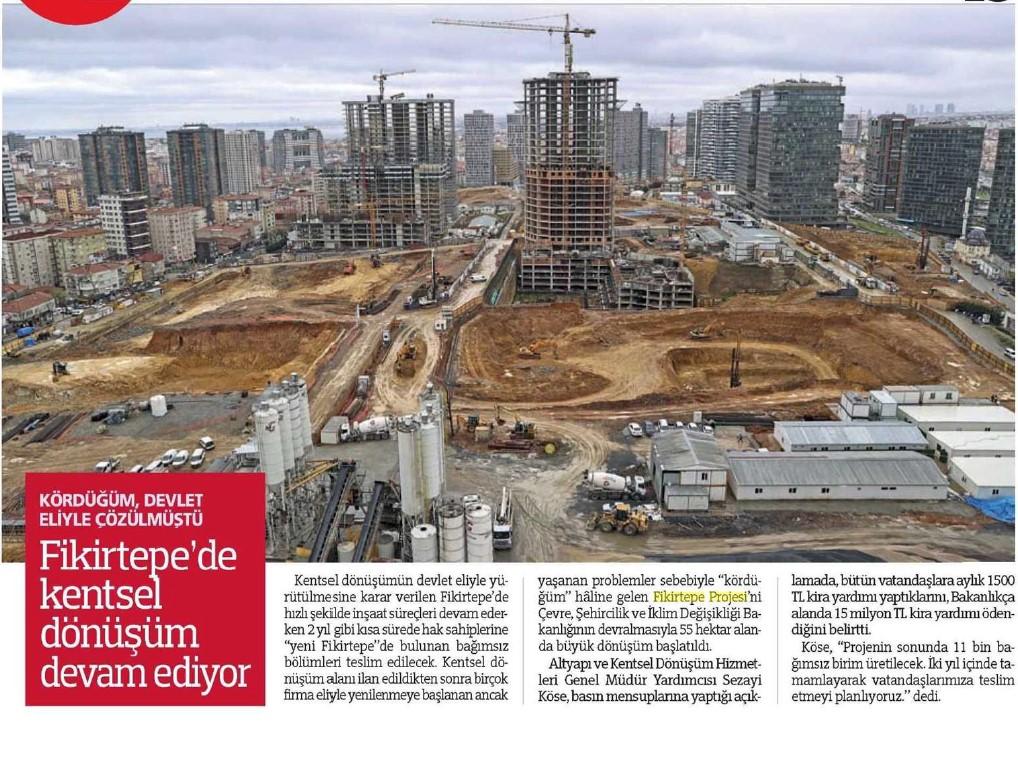 KÖRDÜĞÜM, DEVLET ELİYLE ÇÖZÜLMÜŞTÜ

Fikirtepe'de kentsel dönüşüm devam ediyor

Kentsel dönüşümün devlet eliyle yürütülmesine karar verilen Fikirtepe'de hızlı şekilde inşaat süreçleri devam ederken 2 yıl gibi kısa sürede hak sahiplerine "yeni Fikirtepe"de bulunan bağımsız bölümleri teslim edilecek. Kentsel dönüşüm alanı ilan edildikten sonra birçok firma eliyle yenilenmeye başlanan ancak yaşanan problemler sebebiyle "kördüğüm" hâline gelen Fikirtepe Projesi'ni Çevre, Şehircilik ve İklim Değişikliği Bakanlığının devralmasıyla 55 hektar alanda büyük dönüşüm başlatıldı.

Altyapı ve Kentsel Dönüşüm Hizmetleri Genel Müdür Yardımcısı Sezayi Köse, basın mensuplarına yaptığı açıklamada, bütün vatandaşlara aylık 1500 TL kira yardımı yaptıklarını, Bakanlıkça alanda 15 milyon TL kira yardımı ödendiğini belirtti.

Köse, "Projenin sonunda 11 bin bağımsız birim üretilecek. İki yıl içinde tamamlayarak vatandaşlarımıza teslim etmeyi planlıyoruz." dedi.